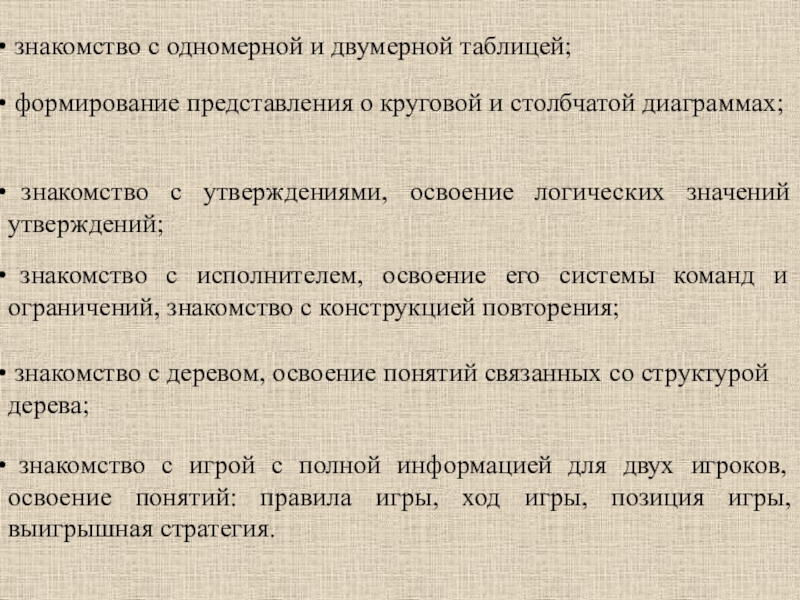 • знакомство с одномерной и двумерной таблицей;

• формирование представления о круговой и столбчатой диаграммах;

• знакомство с утверждениями, освоение логических значений утверждений;

• знакомство с исполнителем, освоение его системы команд и ограничений, знакомство с конструкцией повторения;

• знакомство с деревом, освоение понятий связанных со структурой дерева;

• знакомство с игрой с полной информацией для двух игроков, освоение понятий: правила игры, ход игры, позиция игры, выигрышная стратегия.